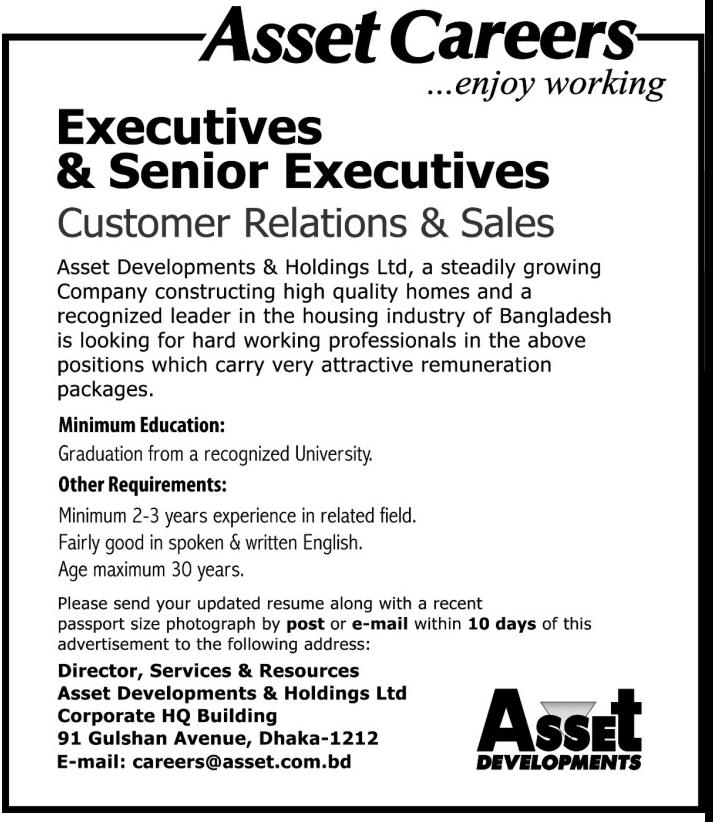 Asset Careers
...enjoy working

Executives & Senior Executives

Customer Relations & Sales

Asset Developments & Holdings Ltd, a steadily growing Company constructing high quality homes and a recognized leader in the housing industry of Bangladesh is looking for hard working professionals in the above positions which carry very attractive remuneration packages.

Minimum Education:

Graduation from a recognized University.

Other Requirements:

Minimum 2-3 years experience in related field.

Fairly good in spoken & written English.

Age maximum 30 years.

Please send your updated resume along with a recent passport size photograph by post or e-mail within 10 days of this advertisement to the following address:

Director, Services & Resources
Asset Developments & Holdings Ltd
Corporate HQ Building
91 Gulshan Avenue, Dhaka-1212
E-mail: careers@asset.com.bd

Asset
DEVELOPMENTS